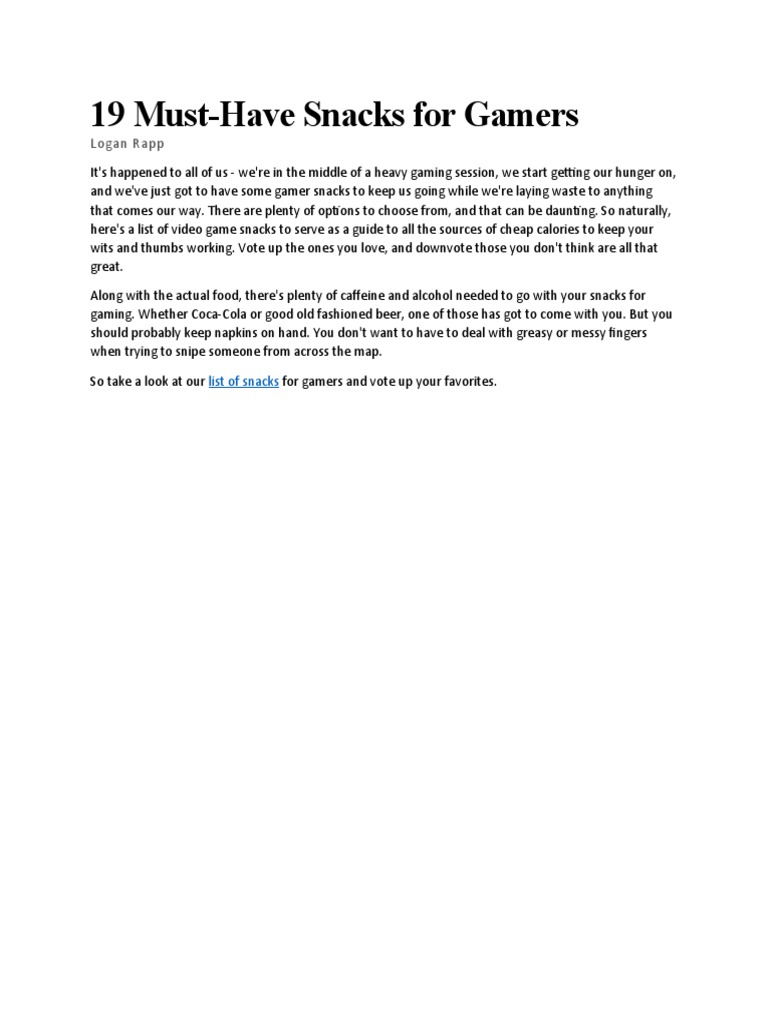 19 Must-Have Snacks for Gamers

Logan Rapp

It's happened to all of us - we're in the middle of a heavy gaming session, we start getting our hunger on, and we've just got to have some gamer snacks to keep us going while we're laying waste to anything that comes our way. There are plenty of options to choose from, and that can be daunting. So naturally, here's a list of video game snacks to serve as a guide to all the sources of cheap calories to keep your wits and thumbs working. Vote up the ones you love, and downvote those you don't think are all that great.

Along with the actual food, there's plenty of caffeine and alcohol needed to go with your snacks for gaming. Whether Coca-Cola or good old fashioned beer, one of those has got to come with you. But you should probably keep napkins on hand. You don't want to have to deal with greasy or messy fingers when trying to snipe someone from across the map.

So take a look at our list of snacks for gamers and vote up your favorites.